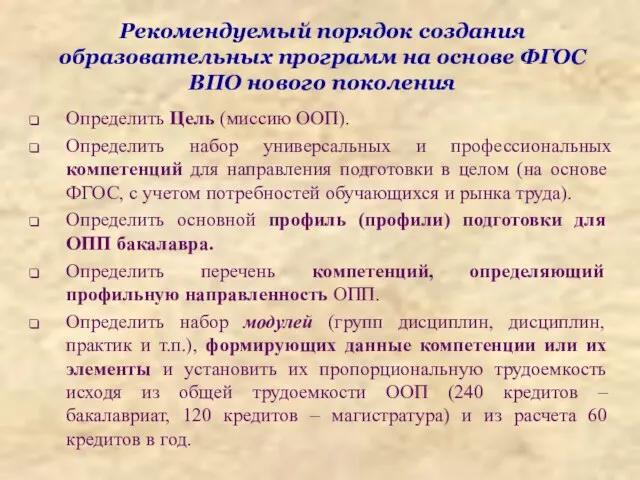 Рекомендуемый порядок создания образовательных программ на основе ФГОС ВПО нового поколения

❑ Определить Цель (миссию ООП).

❑ Определить набор универсальных и профессиональных компетенций для направления подготовки в целом (на основе ФГОС, с учетом потребностей обучающихся и рынка труда).

❑ Определить основной профиль (профили) подготовки для ОПП бакалавра.

❑ Определить перечень компетенций, определяющий профильную направленность ОПП.

❑ Определить набор модулей (групп дисциплин, дисциплин, практик и т.п.), формирующих данные компетенции или их элементы и установить их пропорциональную трудоемкость исходя из общей трудоемкости ООП (240 кредитов – бакалавриат, 120 кредитов – магистратура) и из расчета 60 кредитов в год.